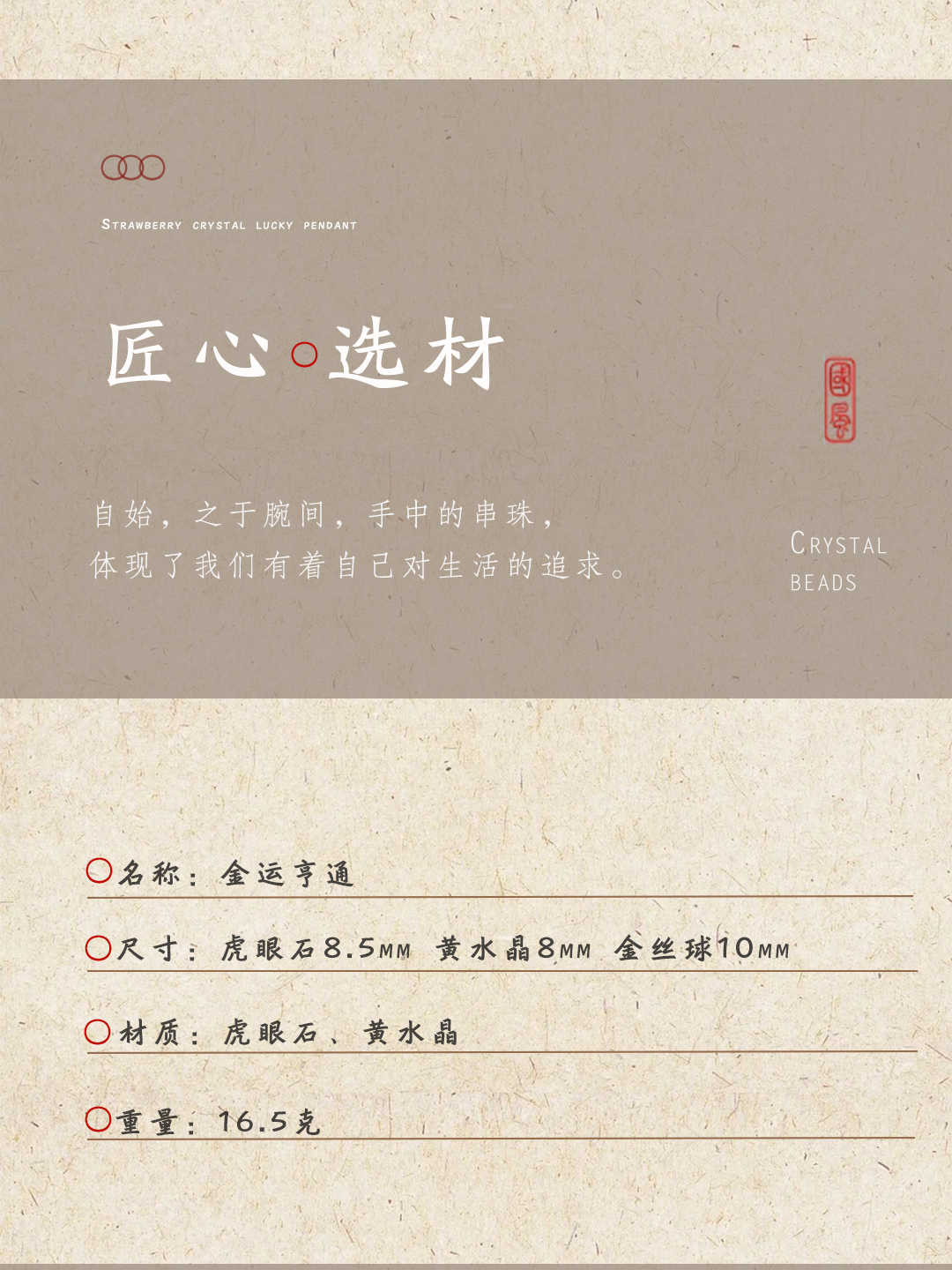 Strawberry crystal lucky pendant

匠心○选材

自始，之于腕间，手中的串珠，
体现了我们有着自己对生活的追求。

Crystal
beads

○名称：金运亨通

○尺寸：虎眼石8.5mm 黄水晶8mm 金丝球10mm

○材质：虎眼石、黄水晶

○重量：16.5克